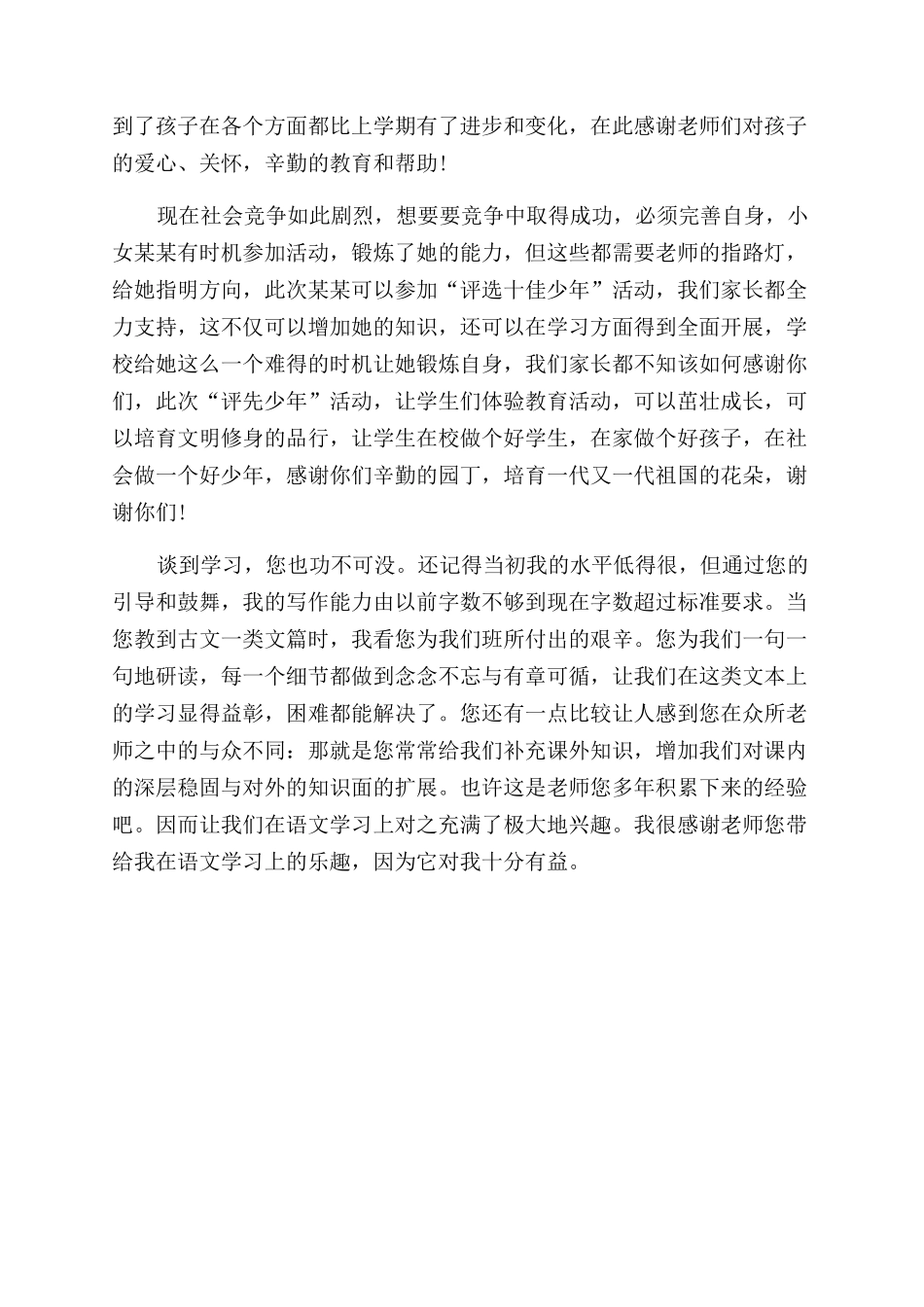 到了孩子在各个方面都比上学期有了进步和变化，在此感谢老师们对孩子的爱心、关怀，辛勤的教育和帮助！

现在社会竞争如此剧烈，想要要竞争中取得成功，必须完善自身，小女某某有时机参加活动，锻炼了她的能力，但这些都需要老师的指路灯，给她指明方向，此次某某可以参加“评选十佳少年”活动，我们家长都全力支持，这不仅可以增加她的知识，还可以在学习方面得到全面开展，学校给她这么一个难得的时机让她锻炼自身，我们家长都不知该如何感谢你们，此次“评先少年”活动，让学生们体验教育活动，可以茁壮成长，可以培育文明修身的品行，让学生在校做个好学生，在家做个好孩子，在社会做一个好少年，感谢你们辛勤的园丁，培育一代又一代祖国的花朵，谢谢你们！

谈到学习，您也功不可没。还记得当初我的水平低得很，但通过您的引导和鼓舞，我的写作能力由以前字数不够到现在字数超过标准要求。当您教到古文一类文篇时，我看您为我们班所付出的艰辛。您为我们一句一句地研读，每一个细节都做到念念不忘与有章可循，让我们在这类文本上的学习显得益彰，困难都能解决了。您还有一点比较让人感到您在众所老师之中的与众不同：那就是您常常给我们补充课外知识，增加我们对课内的深层稳固与对外的知识面的扩展。也许这是老师您多年积累下来的经验吧。因而让我们在语文学习上对之充满了极大地兴趣。我很感谢老师您带给我在语文学习上的乐趣，因为它对我十分有益。